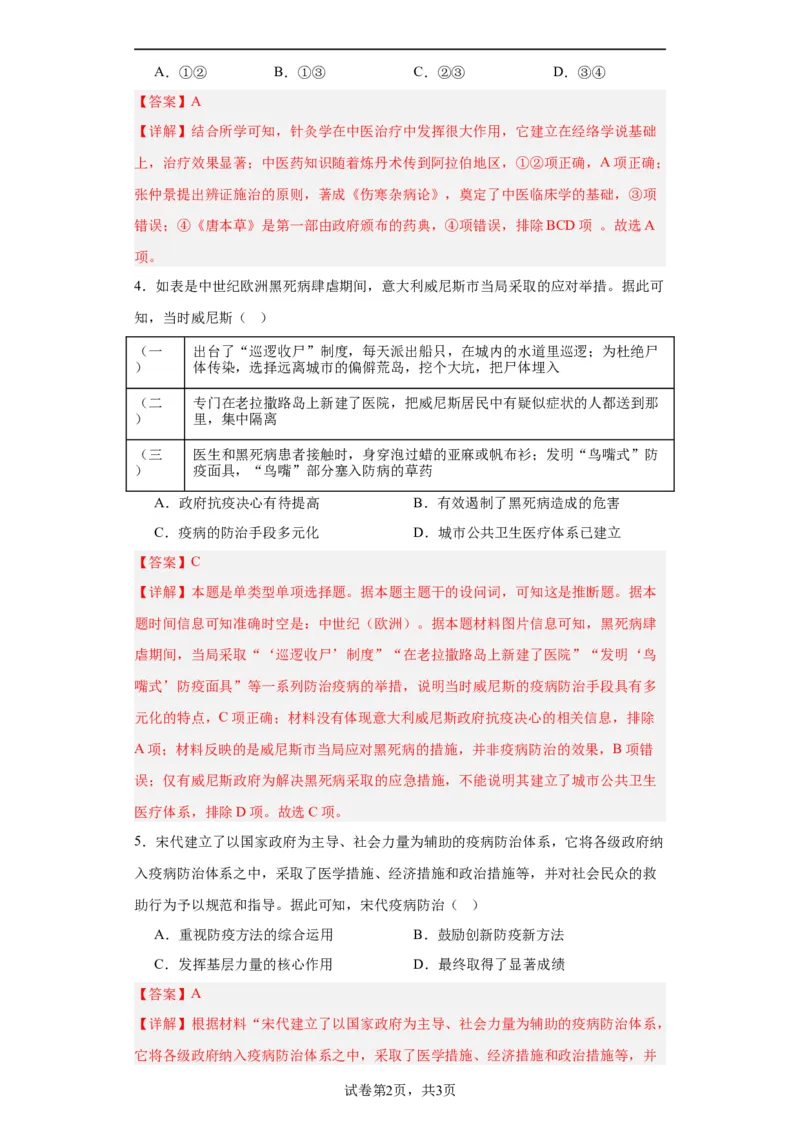 A．①②　　　B．①③　　　C．②③　　　D．③④

【答案】A

【详解】结合所学可知，针灸学在中医治疗中发挥很大作用，它建立在经络学说基础上，治疗效果显著；中医药知识随着炼丹术传到阿拉伯地区，①②项正确，A项正确；张仲景提出辨证施治的原则，著成《伤寒杂病论》，奠定了中医临床学的基础，③项错误；④《唐本草》是第一部由政府颁布的药典，④项错误，排除BCD项 。故选A项。

4．如表是中世纪欧洲黑死病肆虐期间，意大利威尼斯市当局采取的应对举措。据此可知，当时威尼斯（　）

| （一） | 出台了“巡逻收尸”制度，每天派出船只，在城内的水道里巡逻；为杜绝尸体传染，选择远离城市的偏僻荒岛，挖个大坑，把尸体埋入 |
|---|---|
| （二） | 专门在老拉撒路岛上新建了医院，把威尼斯居民中有疑似症状的人都送到那里，集中隔离 |
| （三） | 医生和黑死病患者接触时，身穿泡过蜡的亚麻或帆布衫；发明“鸟嘴式”防疫面具，“鸟嘴”部分塞入防病的草药 |

A．政府抗疫决心有待提高　　　B．有效遏制了黑死病造成的危害

C．疫病的防治手段多元化　　　D．城市公共卫生医疗体系已建立

【答案】C

【详解】本题是单类型单项选择题。据本题主题干的设问词，可知这是推断题。据本题时间信息可知准确时空是：中世纪（欧洲）。据本题材料图片信息可知，黑死病肆虐期间，当局采取“‘巡逻收尸’制度”“在老拉撒路岛上新建了医院”“发明‘鸟嘴式’防疫面具”等一系列防治疫病的举措，说明当时威尼斯的疫病防治手段具有多元化的特点，C项正确；材料没有体现意大利威尼斯政府抗疫决心的相关信息，排除A项；材料反映的是威尼斯市当局应对黑死病的措施，并非疫病防治的效果，B项错误；仅有威尼斯政府为解决黑死病采取的应急措施，不能说明其建立了城市公共卫生医疗体系，排除D项。故选C项。

5．宋代建立了以国家政府为主导、社会力量为辅助的疫病防治体系，它将各级政府纳入疫病防治体系之中，采取了医学措施、经济措施和政治措施等，并对社会民众的救助行为予以规范和指导。据此可知，宋代疫病防治（　）

A．重视防疫方法的综合运用　　　B．鼓励创新防疫新方法

C．发挥基层力量的核心作用　　　D．最终取得了显著成绩

【答案】A

【详解】根据材料“宋代建立了以国家政府为主导、社会力量为辅助的疫病防治体系，它将各级政府纳入疫病防治体系之中，采取了医学措施、经济措施和政治措施等，并

试卷第2页，共3页